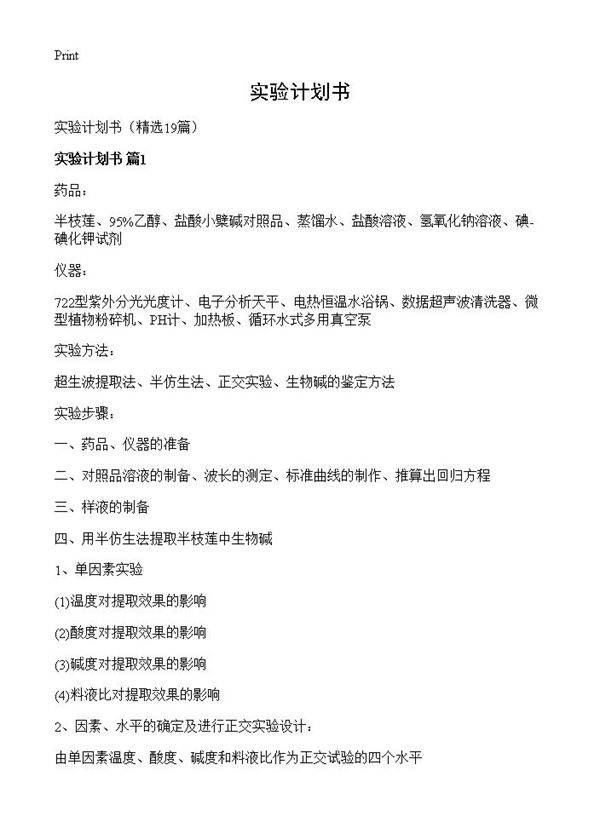 Print

实验计划书

实验计划书（精选19篇）

实验计划书 篇1

药品：

半枝莲、95%乙醇、盐酸小檗碱对照品、蒸馏水、盐酸溶液、氢氧化钠溶液、碘-碘化钾试剂

仪器：

722型紫外分光光度计、电子分析天平、电热恒温水浴锅、数据超声波清洗器、微型植物粉碎机、PH计、加热板、循环水式多用真空泵

实验方法：

超生波提取法、半仿生法、正交实验、生物碱的鉴定方法

实验步骤：

一、药品、仪器的准备

二、对照品溶液的制备、波长的测定、标准曲线的制作、推算出回归方程

三、样液的制备

四、用半仿生法提取半枝莲中生物碱

1、单因素实验

(1)温度对提取效果的影响

(2)酸度对提取效果的影响

(3)碱度对提取效果的影响

(4)料液比对提取效果的影响

2、因素、水平的确定及进行正交实验设计：

由单因素温度、酸度、碱度和料液比作为正交试验的四个水平